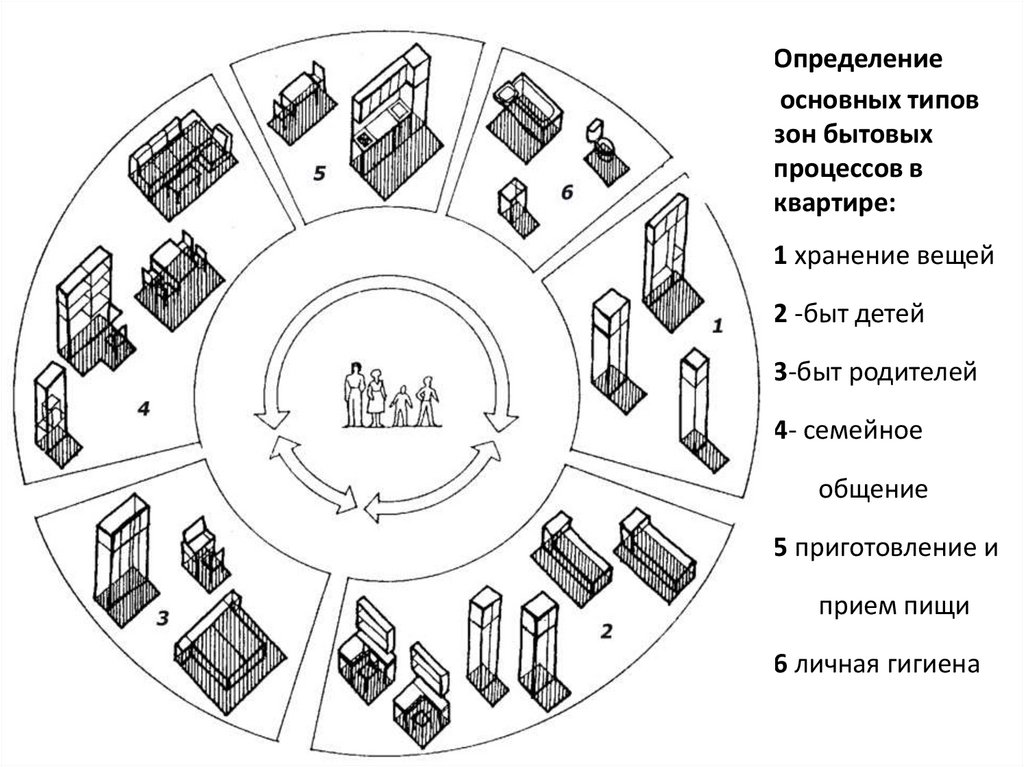 5

6

1

4

3

2

Определение основных типов зон бытовых процессов в квартире:

1 хранение вещей

2 -быт детей

3-быт родителей

4- семейное общение

5 приготовление и прием пищи

6 личная гигиена